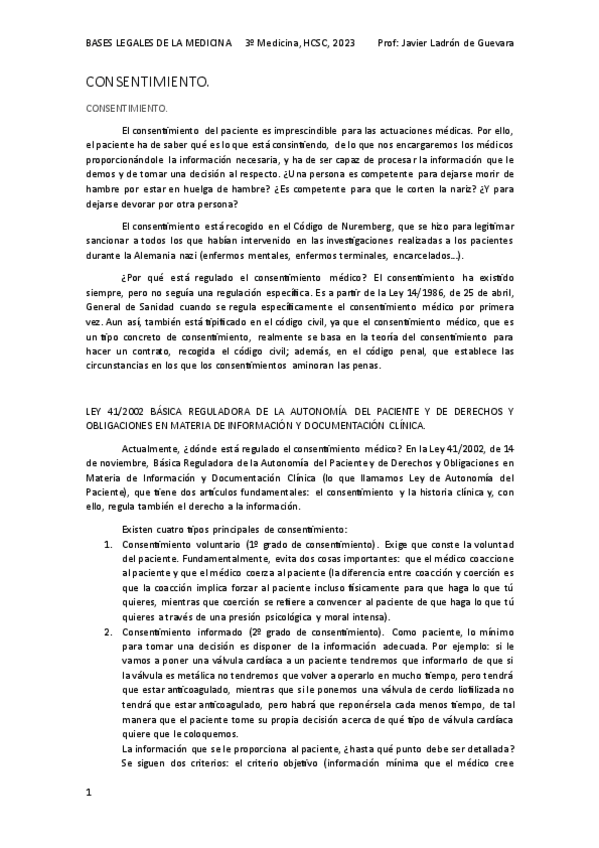 BASES LEGALES DE LA MEDICINA 3º Medicina, HCSC, 2023 Prof: Javier Ladrón de Guevara

CONSENTIMIENTO.

CONSENTIMIENTO.

El consentimiento del paciente es imprescindible para las actuaciones médicas. Por ello, el paciente ha de saber qué es lo que está consintiendo, de lo que nos encargaremos los médicos proporcionándole la información necesaria, y ha de ser capaz de procesar la información que le demos y de tomar una decisión al respecto. ¿Una persona es competente para dejarse morir de hambre por estar en huelga de hambre? ¿Es competente para que le corten la nariz? ¿Y para dejarse devorar por otra persona?

El consentimiento está recogido en el Código de Nuremberg, que se hizo para legitimar sancionar a todos los que habían intervenido en las investigaciones realizadas a los pacientes durante la Alemania nazi (enfermos mentales, enfermos terminales, encarcelados...).

¿Por qué está regulado el consentimiento médico? El consentimiento ha existido siempre, pero no seguía una regulación específica. Es a partir de la Ley 14/1986, de 25 de abril, General de Sanidad cuando se regula específicamente el consentimiento médico por primera vez. Aun así, también está tipificado en el código civil, ya que el consentimiento médico, que es un tipo concreto de consentimiento, realmente se basa en la teoría del consentimiento para hacer un contrato, recogida el código civil; además, en el código penal, que establece las circunstancias en los que los consentimientos aminoran las penas.

LEY 41/2002 BÁSICA REGULADORA DE LA AUTONOMÍA DEL PACIENTE Y DE DERECHOS Y OBLIGACIONES EN MATERIA DE INFORMACIÓN Y DOCUMENTACIÓN CLÍNICA.

Actualmente, ¿dónde está regulado el consentimiento médico? En la Ley 41/2002, de 14 de noviembre, Básica Reguladora de la Autonomía del Paciente y de Derechos y Obligaciones en Materia de Información y Documentación Clínica (lo que llamamos Ley de Autonomía del Paciente), que tiene dos artículos fundamentales: el consentimiento y la historia clínica y, con ello, regula también el derecho a la información.

Existen cuatro tipos principales de consentimiento:
1. Consentimiento voluntario (1º grado de consentimiento). Exige que conste la voluntad del paciente. Fundamentalmente, evita dos cosas importantes: que el médico coaccione al paciente y que el médico coerza al paciente (la diferencia entre coacción y coerción es que la coacción implica forzar al paciente incluso físicamente para que haga lo que tú quieres, mientras que coerción se refiere a convencer al paciente de que haga lo que tú quieres a través de una presión psicológica y moral intensa).
2. Consentimiento informado (2º grado de consentimiento). Como paciente, lo mínimo para tomar una decisión es disponer de la información adecuada. Por ejemplo: si le vamos a poner una válvula cardíaca a un paciente tendremos que informarlo de que si la válvula es metálica no tendremos que volver a operarlo en mucho tiempo, pero tendrá que estar anticoagulado, mientras que si le ponemos una válvula de cerdo liofilizada no tendrá que estar anticoagulado, pero habrá que reponérsela cada menos tiempo, de tal manera que el paciente tome su propia decisión acerca de qué tipo de válvula cardíaca quiere que le coloquemos.
La información que se le proporciona al paciente, ¿hasta qué punto debe ser detallada? Se siguen dos criterios: el criterio objetivo (información mínima que el médico cree

1